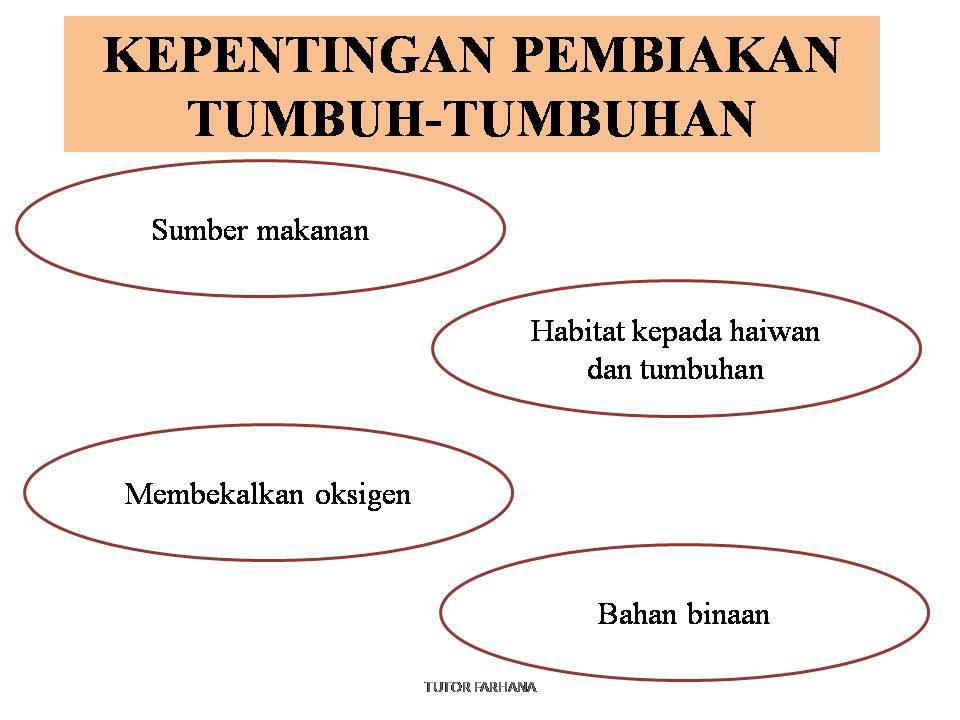 KEPENTINGAN PEMBIAKAN TUMBUH-TUMBUHAN

Sumber makanan

Habitat kepada haiwan dan tumbuhan

Membekalkan oksigen

Bahan binaan

TUTOR FARHANA